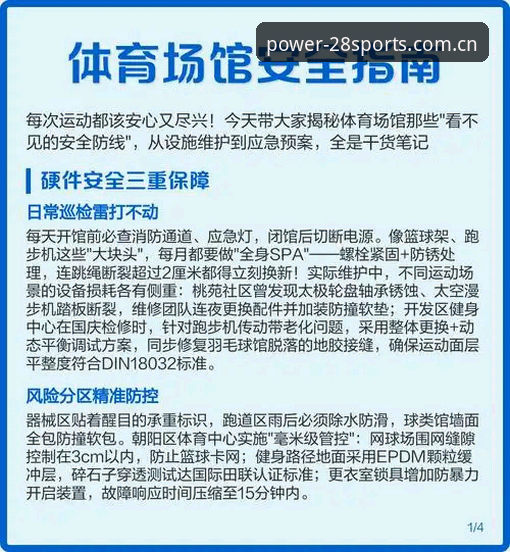 power-28sports.com.cn

体育场馆安全指南

每次运动都该安心又尽兴！今天带大家揭秘体育场馆那些"看不见的安全防线"，从设施维护到应急预案，全是干货笔记

硬件安全三重保障

日常巡检雷打不动

每天开馆前必查消防通道、应急灯，闭馆后切断电源。像篮球架、跑步机这些"大块头"，每月都要做"全身SPA"——螺栓紧固+防锈处理，连跳绳断裂超过2厘米都得立刻换新！实际维护中，不同运动场景的设备损耗各有侧重：桃苑社区曾发现太极轮盘轴承锈蚀、太空漫步机踏板断裂，维修团队连夜更换配件并加装防撞软垫；开发区健身中心在国庆检修时，针对跑步机传动带老化问题，采用整体更换+动态平衡调试方案，同步修复羽毛球馆脱落的地胶接缝，确保运动面层平整度符合DIN18032标准。

风险分区精准防控

器械区贴着醒目的承重标识，跑道区雨后必须除水防滑，球类馆墙面全包防撞软包。朝阳区体育中心实施"毫米级管控"：网球场围网缝隙控制在3cm以内，防止篮球卡网；健身路径地面采用EPDM颗粒缓冲层，碎石子穿透测试达国际田联认证标准；更衣室锁具增加防暴力开启装置，故障响应时间压缩至15分钟内。

1/4